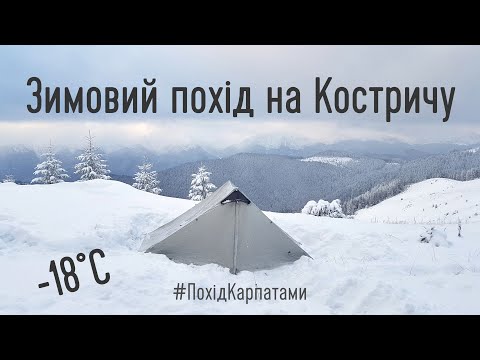 Зимовий похід на Костричу

-18°C

#ПохідКарпатами